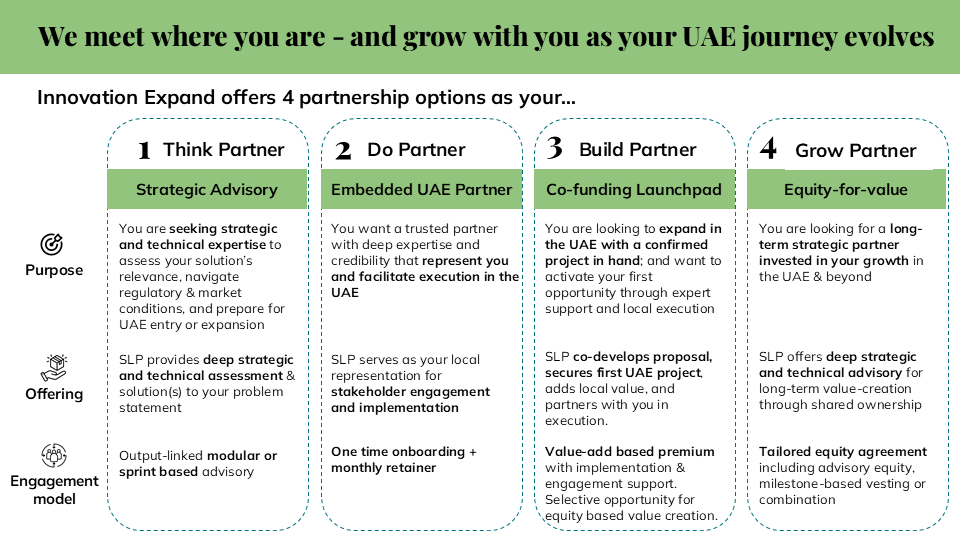 We meet where you are - and grow with you as your UAE journey evolves

Innovation Expand offers 4 partnership options as your...

Purpose

Offering

Engagement model

1 Think Partner

Strategic Advisory

You are seeking strategic and technical expertise to assess your solution's relevance, navigate regulatory & market conditions, and prepare for UAE entry or expansion

SLP provides deep strategic and technical assessment & solution(s) to your problem statement

Output-linked modular or sprint based advisory

2 Do Partner

Embedded UAE Partner

You want a trusted partner with deep expertise and credibility that represent you and facilitate execution in the UAE

SLP serves as your local representation for stakeholder engagement and implementation

One time onboarding + monthly retainer

3 Build Partner

Co-funding Launchpad

You are looking to expand in the UAE with a confirmed project in hand; and want to activate your first opportunity through expert support and local execution

SLP co-develops proposal, secures first UAE project, adds local value, and partners with you in execution.

Value-add based premium with implementation & engagement support. Selective opportunity for equity based value creation.

4 Grow Partner

Equity-for-value

You are looking for a long-term strategic partner invested in your growth in the UAE & beyond

SLP offers deep strategic and technical advisory for long-term value-creation through shared ownership

Tailored equity agreement including advisory equity, milestone-based vesting or combination